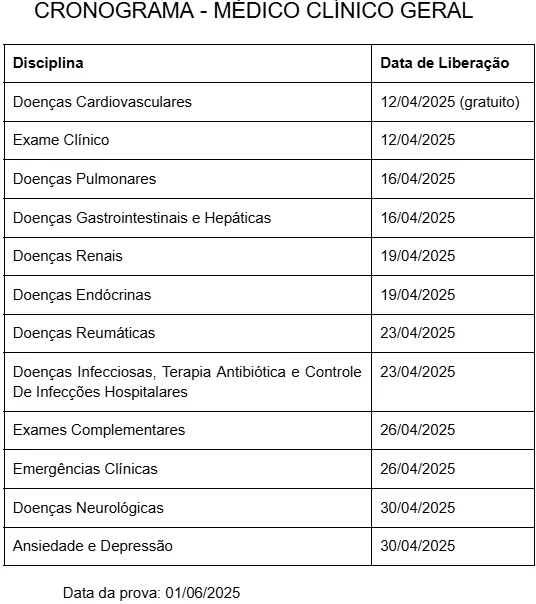 CRONOGRAMA - MÉDICO CLÍNICO GERAL

| Disciplina | Data de Liberação |
|---|---|
| Doenças Cardiovasculares | 12/04/2025 (gratuito) |
| Exame Clínico | 12/04/2025 |
| Doenças Pulmonares | 16/04/2025 |
| Doenças Gastrointestinais e Hepáticas | 16/04/2025 |
| Doenças Renais | 19/04/2025 |
| Doenças Endócrinas | 19/04/2025 |
| Doenças Reumáticas | 23/04/2025 |
| Doenças Infecciosas, Terapia Antibiótica e Controle De Infecções Hospitalares | 23/04/2025 |
| Exames Complementares | 26/04/2025 |
| Emergências Clínicas | 26/04/2025 |
| Doenças Neurológicas | 30/04/2025 |
| Ansiedade e Depressão | 30/04/2025 |

Data da prova: 01/06/2025